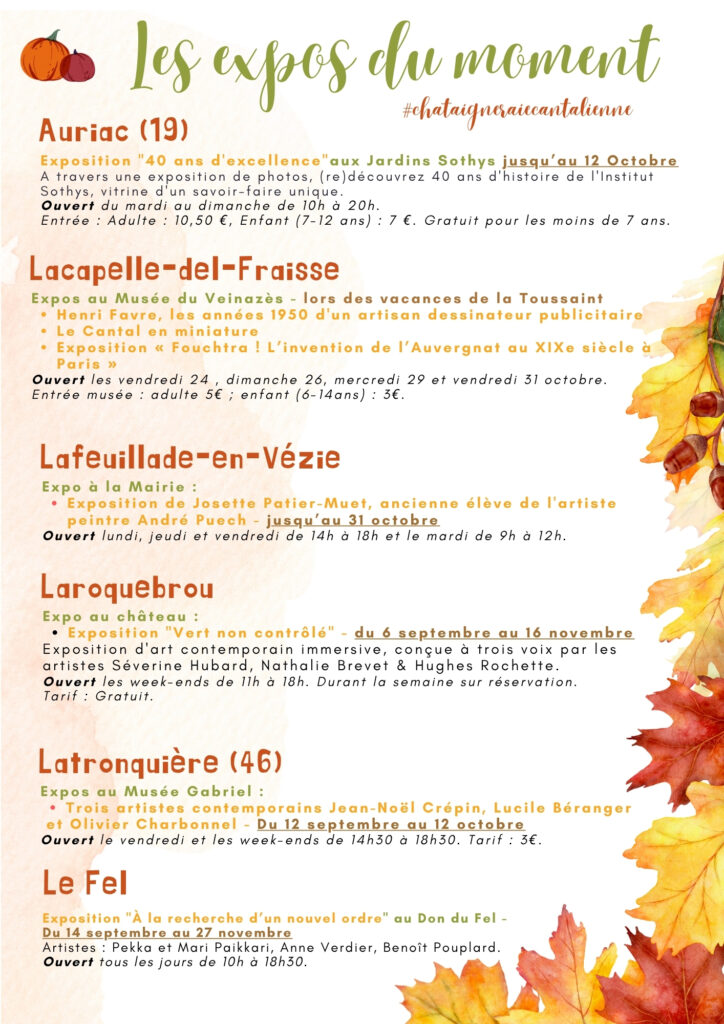 Les expos du moment

#chataigneraiecantalienne

Auriac (19)

Exposition "40 ans d'excellence"aux Jardins Sothys jusqu'au 12 Octobre
A travers une exposition de photos, (re)découvrez 40 ans d'histoire de l'Institut Sothys, vitrine d'un savoir-faire unique.
Ouvert du mardi au dimanche de 10h à 20h.
Entrée : Adulte : 10,50 €, Enfant (7-12 ans) : 7 €. Gratuit pour les moins de 7 ans.

Lacapelle-del-Fraisse

Expos au Musée du Veinazès - lors des vacances de la Toussaint
• Henri Favre, les années 1950 d'un artisan dessinateur publicitaire
• Le Cantal en miniature
• Exposition « Fouchtra ! L'invention de l'Auvergnat au XIXe siècle à Paris »
Ouvert les vendredi 24 , dimanche 26, mercredi 29 et vendredi 31 octobre.
Entrée musée : adulte 5€ ; enfant (6-14ans) : 3€.

Lafeuillade-en-Vézie

Expo à la Mairie :
• Exposition de Josette Patier-Muet, ancienne élève de l'artiste peintre André Puech - jusqu'au 31 octobre
Ouvert lundi, jeudi et vendredi de 14h à 18h et le mardi de 9h à 12h.

Laroquebrou

Expo au château :
• Exposition "Vert non contrôlé" - du 6 septembre au 16 novembre
Exposition d'art contemporain immersive, conçue à trois voix par les artistes Séverine Hubard, Nathalie Brevet & Hughes Rochette.
Ouvert les week-ends de 11h à 18h. Durant la semaine sur réservation.
Tarif : Gratuit.

Latronquière (46)

Expos au Musée Gabriel :
• Trois artistes contemporains Jean-Noël Crépin, Lucile Béranger et Olivier Charbonnel - Du 12 septembre au 12 octobre
Ouvert le vendredi et les week-ends de 14h30 à 18h30. Tarif : 3€.

Le Fel

Exposition "À la recherche d'un nouvel ordre" au Don du Fel - Du 14 septembre au 27 novembre
Artistes : Pekka et Mari Paikkari, Anne Verdier, Benoît Pouplard.
Ouvert tous les jours de 10h à 18h30.